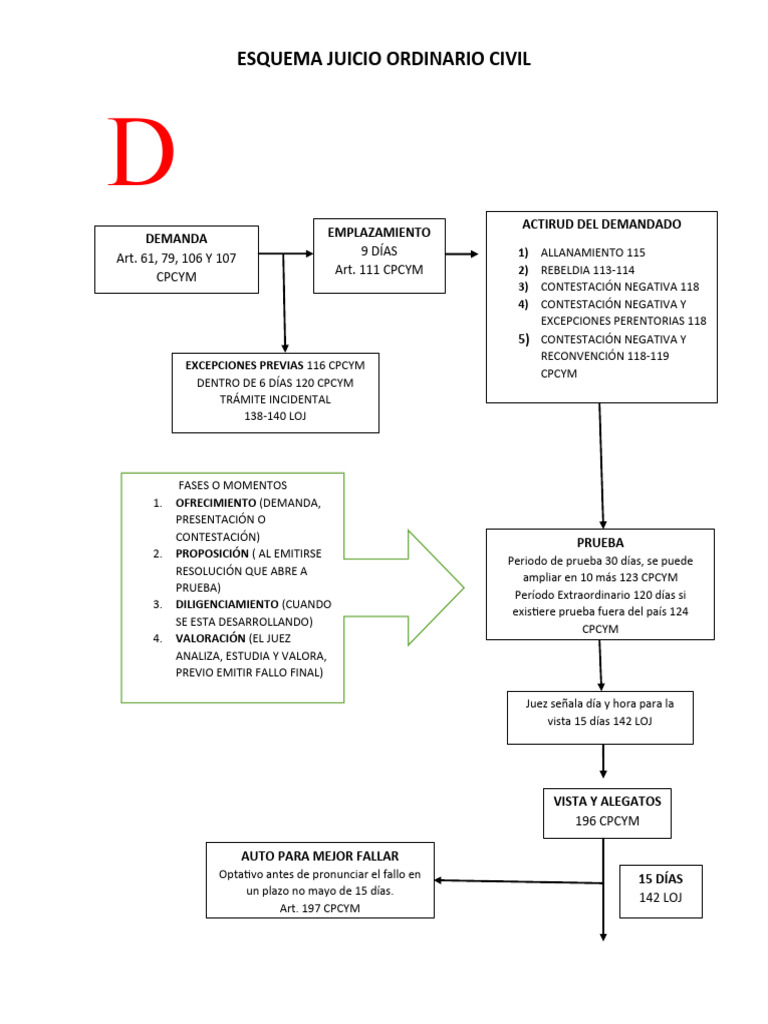 ESQUEMA JUICIO ORDINARIO CIVIL

D

DEMANDA
Art. 61, 79, 106 Y 107 CPCYM

EMPLAZAMIENTO
9 DÍAS
Art. 111 CPCYM

ACTIRUD DEL DEMANDADO
1) ALLANAMIENTO 115
2) REBELDIA 113-114
3) CONTESTACIÓN NEGATIVA 118
4) CONTESTACIÓN NEGATIVA Y EXCEPCIONES PERENTORIAS 118
5) CONTESTACIÓN NEGATIVA Y RECONVENCIÓN 118-119 CPCYM

EXCEPCIONES PREVIAS 116 CPCYM
DENTRO DE 6 DÍAS 120 CPCYM
TRÁMITE INCIDENTAL
138-140 LOJ

FASES O MOMENTOS
1. OFRECIMIENTO (DEMANDA, PRESENTACIÓN O CONTESTACIÓN)
2. PROPOSICIÓN ( AL EMITIRSE RESOLUCIÓN QUE ABRE A PRUEBA)
3. DILIGENCIAMIENTO (CUANDO SE ESTA DESARROLLANDO)
4. VALORACIÓN (EL JUEZ ANALIZA, ESTUDIA Y VALORA, PREVIO EMITIR FALLO FINAL)

PRUEBA
Periodo de prueba 30 días, se puede ampliar en 10 más 123 CPCYM
Período Extraordinario 120 días si existiere prueba fuera del país 124 CPCYM

Juez señala día y hora para la vista 15 días 142 LOJ

VISTA Y ALEGATOS
196 CPCYM

AUTO PARA MEJOR FALLAR
Optativo antes de pronunciar el fallo en un plazo no mayo de 15 días.
Art. 197 CPCYM

15 DÍAS
142 LOJ